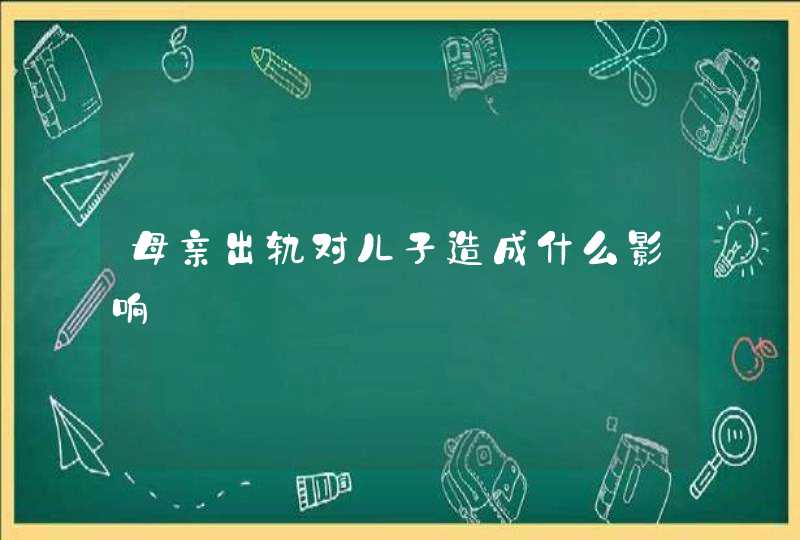 母亲出轨对儿子造成什么影响